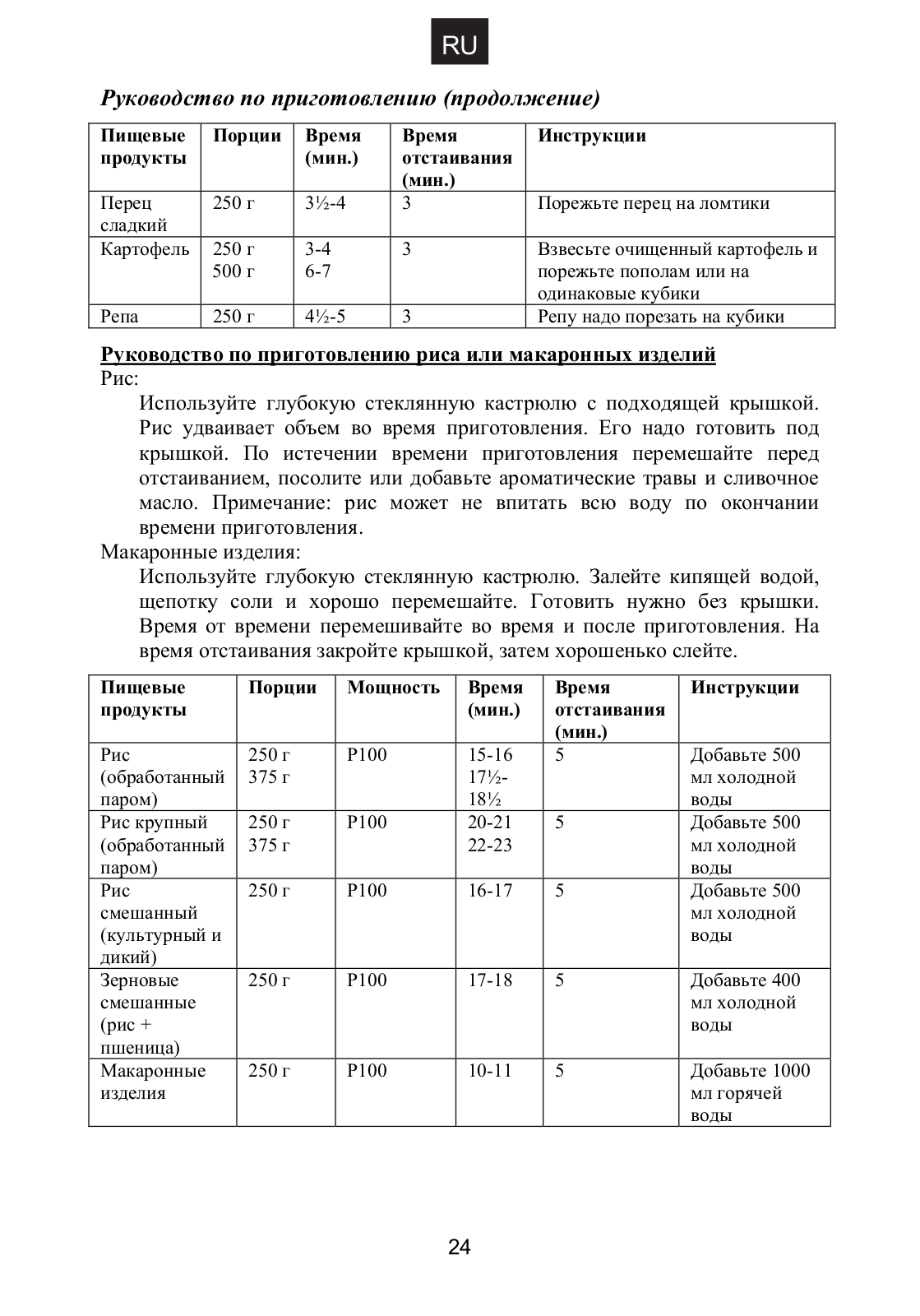 RU

Руководство по приготовлению (продолжение)

| Пищевые продукты | Порции | Время (мин.) | Время отстаивания (мин.) | Инструкции |
|---|---|---|---|---|
| Перец сладкий | 250 г | 3½-4 | 3 | Порежьте перец на ломтики |
| Картофель | 250 г 500 г | 3-4 6-7 | 3 | Взвесьте очищенный картофель и порежьте пополам или на одинаковые кубики |
| Репа | 250 г | 4½-5 | 3 | Репу надо порезать на кубики |

Руководство по приготовлению риса или макаронных изделий
Рис:
Используйте глубокую стеклянную кастрюлю с подходящей крышкой. Рис удваивает объем во время приготовления. Его надо готовить под крышкой. По истечении времени приготовления перемешайте перед отстаиванием, посолите или добавьте ароматические травы и сливочное масло. Примечание: рис может не впитать всю воду по окончании времени приготовления.
Макаронные изделия:
Используйте глубокую стеклянную кастрюлю. Залейте кипящей водой, щепотку соли и хорошо перемешайте. Готовить нужно без крышки. Время от времени перемешивайте во время и после приготовления. На время отстаивания закройте крышкой, затем хорошенько слейте.

| Пищевые продукты | Порции | Мощность | Время (мин.) | Время отстаивания (мин.) | Инструкции |
|---|---|---|---|---|---|
| Рис (обработанный паром) | 250 г 375 г | P100 | 15-16 17½-18½ | 5 | Добавьте 500 мл холодной воды |
| Рис крупный (обработанный паром) | 250 г 375 г | P100 | 20-21 22-23 | 5 | Добавьте 500 мл холодной воды |
| Рис смешанный (культурный и дикий) | 250 г | P100 | 16-17 | 5 | Добавьте 500 мл холодной воды |
| Зерновые смешанные (рис + пшеница) | 250 г | P100 | 17-18 | 5 | Добавьте 400 мл холодной воды |
| Макаронные изделия | 250 г | P100 | 10-11 | 5 | Добавьте 1000 мл горячей воды |

24